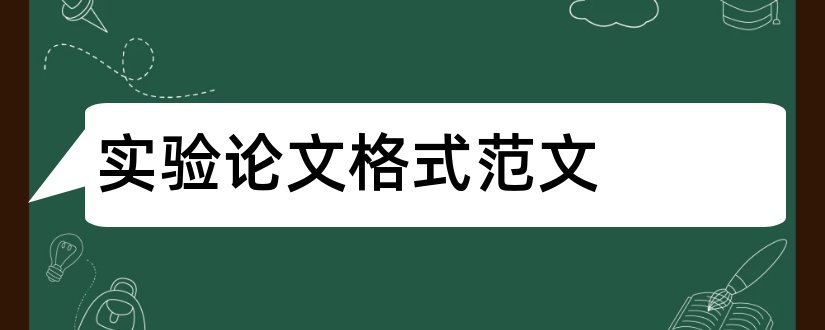 实验论文格式范文